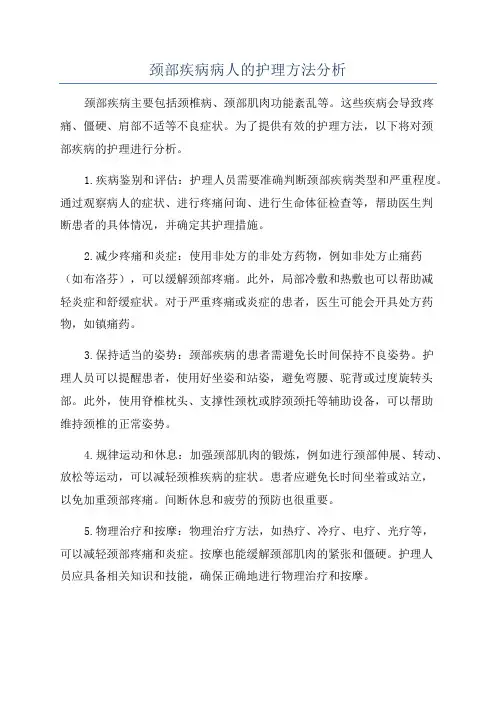 颈部疾病病人的护理方法分析

颈部疾病主要包括颈椎病、颈部肌肉功能紊乱等。这些疾病会导致疼痛、僵硬、肩部不适等不良症状。为了提供有效的护理方法，以下将对颈部疾病的护理进行分析。

1.疾病鉴别和评估：护理人员需要准确判断颈部疾病类型和严重程度。通过观察病人的症状、进行疼痛问询、进行生命体征检查等，帮助医生判断患者的具体情况，并确定其护理措施。

2.减少疼痛和炎症：使用非处方的非处方药物，例如非处方止痛药（如布洛芬），可以缓解颈部疼痛。此外，局部冷敷和热敷也可以帮助减轻炎症和舒缓症状。对于严重疼痛或炎症的患者，医生可能会开具处方药物，如镇痛药。

3.保持适当的姿势：颈部疾病的患者需避免长时间保持不良姿势。护理人员可以提醒患者，使用好坐姿和站姿，避免弯腰、驼背或过度旋转头部。此外，使用脊椎枕头、支撑性颈枕或脖颈颈托等辅助设备，可以帮助维持颈椎的正常姿势。

4.规律运动和休息：加强颈部肌肉的锻炼，例如进行颈部伸展、转动、放松等运动，可以减轻颈椎疾病的症状。患者应避免长时间坐着或站立，以免加重颈部疼痛。间断休息和疲劳的预防也很重要。

5.物理治疗和按摩：物理治疗方法，如热疗、冷疗、电疗、光疗等，可以减轻颈部疼痛和炎症。按摩也能缓解颈部肌肉的紧张和僵硬。护理人员应具备相关知识和技能，确保正确地进行物理治疗和按摩。